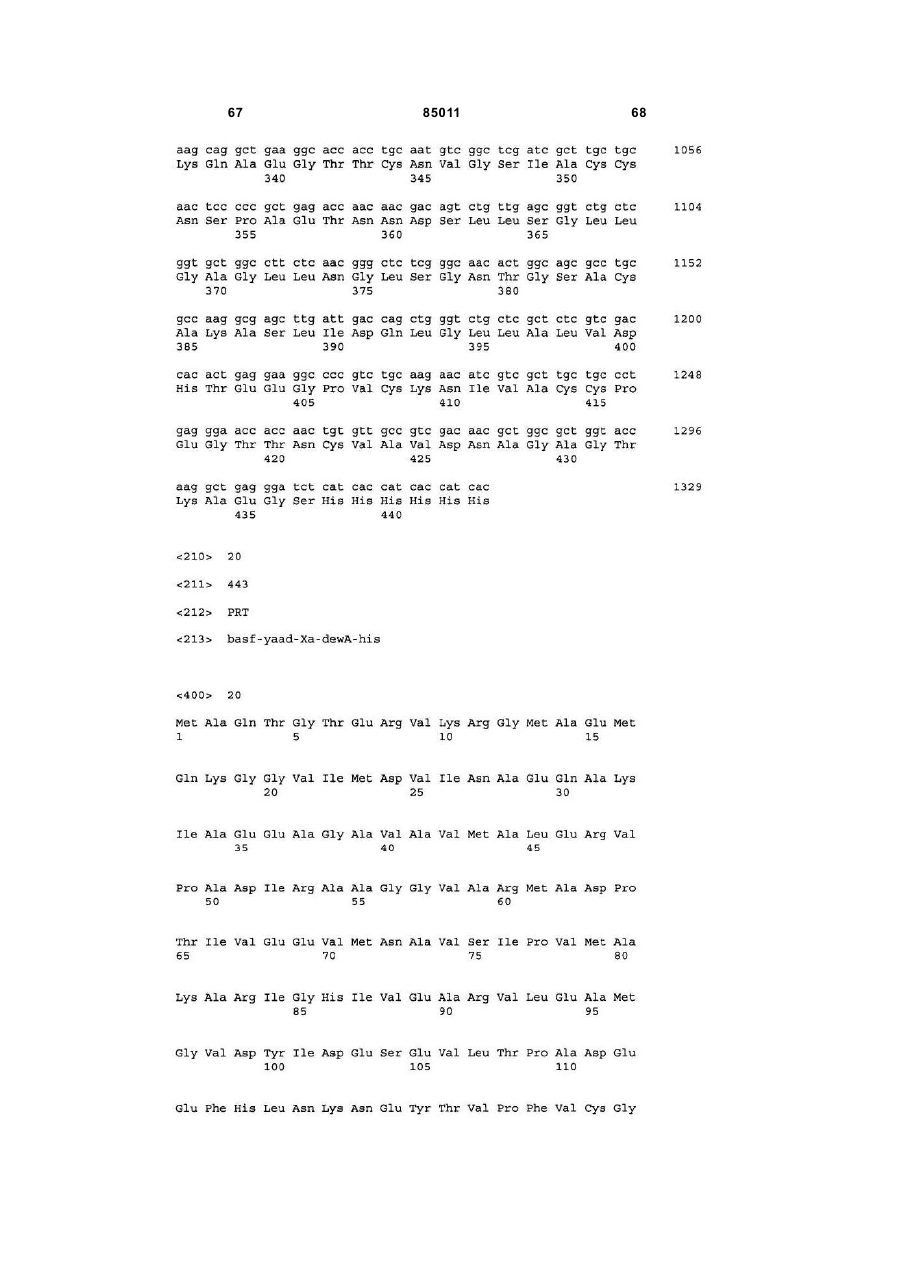 67 85011 68

aag cag gct gaa ggc acc acc tgc aat gtc ggc tcg atc gct tgc tgc 1056
Lys Gln Ala Glu Gly Thr Thr Cys Asn Val Gly Ser Ile Ala Cys Cys
340 345 350

aac tcc ccc gct gag acc aac aac gac agt ctg ttg agc ggt ctg ctc 1104
Asn Ser Pro Ala Glu Thr Asn Asn Asp Ser Leu Leu Ser Gly Leu Leu
355 360 365

ggt gct ggc ctt ctc aac ggg ctc tcg ggc aac act ggc agc gcc tgc 1152
Gly Ala Gly Leu Leu Asn Gly Leu Ser Gly Asn Thr Gly Ser Ala Cys
370 375 380

gcc aag gcg agc ttg att gac cag ctg ggt ctg ctc gct ctc gtc gac 1200
Ala Lys Ala Ser Leu Ile Asp Gln Leu Gly Leu Leu Ala Leu Val Asp
385 390 395 400

cac act gag gaa ggc ccc gtc tgc aag aac atc gtc gct tgc tgc cct 1248
His Thr Glu Glu Gly Pro Val Cys Lys Asn Ile Val Ala Cys Cys Pro
405 410 415

gag gga acc acc aac tgt gtt gcc gtc gac aac gct ggc gct ggt acc 1296
Glu Gly Thr Thr Asn Cys Val Ala Val Asp Asn Ala Gly Ala Gly Thr
420 425 430

aag gct gag gga tct cat cac cat cac cat cac 1329
Lys Ala Glu Gly Ser His His His His His His
435 440

<210> 20

<211> 443

<212> PRT

<213> basf-yaad-Xa-dewA-his

<400> 20

Met Ala Gln Thr Gly Thr Glu Arg Val Lys Arg Gly Met Ala Glu Met
1 5 10 15

Gln Lys Gly Gly Val Ile Met Asp Val Ile Asn Ala Glu Gln Ala Lys
20 25 30

Ile Ala Glu Glu Ala Gly Ala Val Ala Val Met Ala Leu Glu Arg Val
35 40 45

Pro Ala Asp Ile Arg Ala Ala Gly Gly Val Ala Arg Met Ala Asp Pro
50 55 60

Thr Ile Val Glu Glu Val Met Asn Ala Val Ser Ile Pro Val Met Ala
65 70 75 80

Lys Ala Arg Ile Gly His Ile Val Glu Ala Arg Val Leu Glu Ala Met
85 90 95

Gly Val Asp Tyr Ile Asp Glu Ser Glu Val Leu Thr Pro Ala Asp Glu
100 105 110

Glu Phe His Leu Asn Lys Asn Glu Tyr Thr Val Pro Phe Val Cys Gly